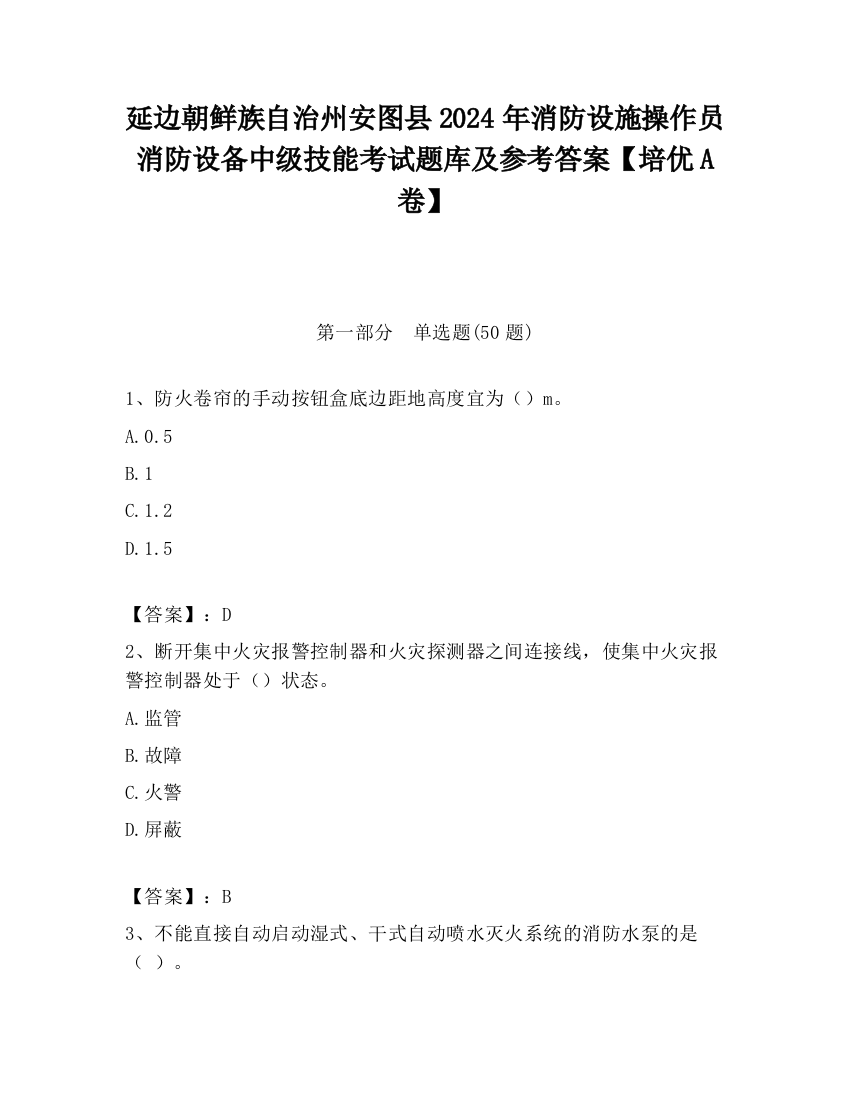 延边朝鲜族自治州安图县2024年消防设施操作员消防设备中级技能考试题库及参考答案【培优A卷】

第一部分　单选题(50题)

1、防火卷帘的手动按钮盒底边距地高度宜为（）m。

A.0.5

B.1

C.1.2

D.1.5

【答案】：D

2、断开集中火灾报警控制器和火灾探测器之间连接线，使集中火灾报警控制器处于（）状态。

A.监管

B.故障

C.火警

D.屏蔽

【答案】：B

3、不能直接自动启动湿式、干式自动喷水灭火系统的消防水泵的是（ ）。